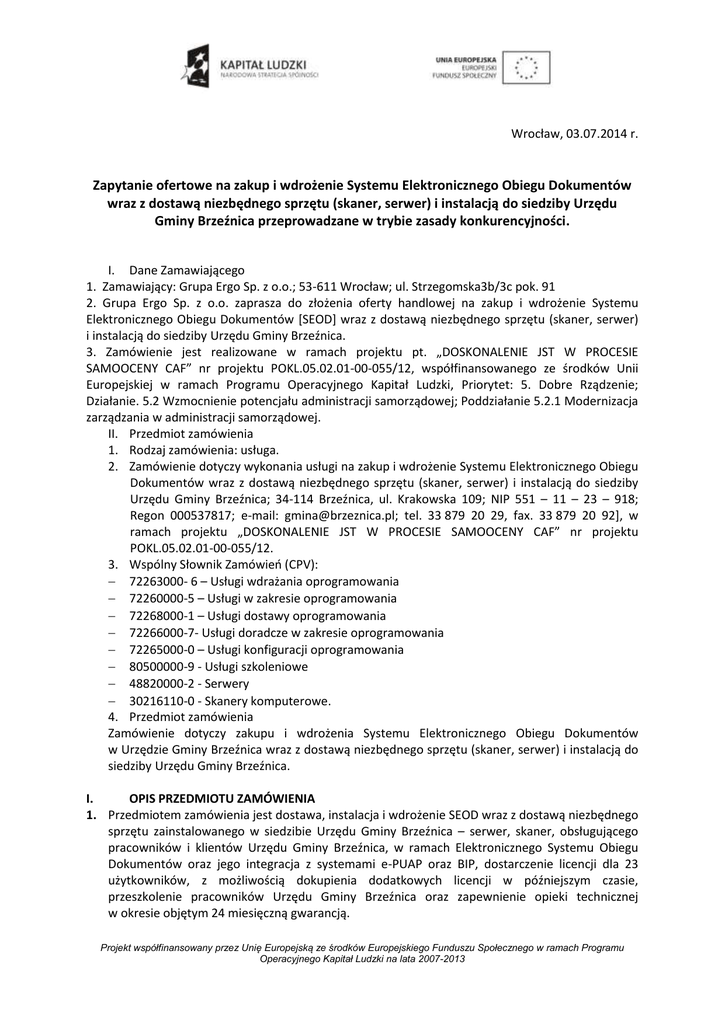 KAPITAŁ LUDZKI
NARODOWA STRATEGIA SPÓJNOŚCI

UNIA EUROPEJSKA
EUROPEJSKI
FUNDUSZ SPOŁECZNY

Wrocław, 03.07.2014 r.

Zapytanie ofertowe na zakup i wdrożenie Systemu Elektronicznego Obiegu Dokumentów wraz z dostawą niezbędnego sprzętu (skaner, serwer) i instalacją do siedziby Urzędu Gminy Brzeźnica przeprowadzane w trybie zasady konkurencyjności.

I. Dane Zamawiającego
1. Zamawiający: Grupa Ergo Sp. z o.o.; 53-611 Wrocław; ul. Strzegomska3b/3c pok. 91
2. Grupa Ergo Sp. z o.o. zaprasza do złożenia oferty handlowej na zakup i wdrożenie Systemu Elektronicznego Obiegu Dokumentów [SEOD] wraz z dostawą niezbędnego sprzętu (skaner, serwer) i instalacją do siedziby Urzędu Gminy Brzeźnica.
3. Zamówienie jest realizowane w ramach projektu pt. „DOSKONALENIE JST W PROCESIE SAMOOCENY CAF" nr projektu POKL.05.02.01-00-055/12, współfinansowanego ze środków Unii Europejskiej w ramach Programu Operacyjnego Kapitał Ludzki, Priorytet: 5. Dobre Rządzenie; Działanie. 5.2 Wzmocnienie potencjału administracji samorządowej; Poddziałanie 5.2.1 Modernizacja zarządzania w administracji samorządowej.
II. Przedmiot zamówienia
1. Rodzaj zamówienia: usługa.
2. Zamówienie dotyczy wykonania usługi na zakup i wdrożenie Systemu Elektronicznego Obiegu Dokumentów wraz z dostawą niezbędnego sprzętu (skaner, serwer) i instalacją do siedziby Urzędu Gminy Brzeźnica; 34-114 Brzeźnica, ul. Krakowska 109; NIP 551 – 11 – 23 – 918; Regon 000537817; e-mail: gmina@brzeznica.pl; tel. 33 879 20 29, fax. 33 879 20 92], w ramach projektu „DOSKONALENIE JST W PROCESIE SAMOOCENY CAF" nr projektu POKL.05.02.01-00-055/12.
3. Wspólny Słownik Zamówień (CPV):
– 72263000- 6 – Usługi wdrażania oprogramowania
– 72260000-5 – Usługi w zakresie oprogramowania
– 72268000-1 – Usługi dostawy oprogramowania
– 72266000-7- Usługi doradcze w zakresie oprogramowania
– 72265000-0 – Usługi konfiguracji oprogramowania
– 80500000-9 - Usługi szkoleniowe
– 48820000-2 - Serwery
– 30216110-0 - Skanery komputerowe.
4. Przedmiot zamówienia
Zamówienie dotyczy zakupu i wdrożenia Systemu Elektronicznego Obiegu Dokumentów w Urzędzie Gminy Brzeźnica wraz z dostawą niezbędnego sprzętu (skaner, serwer) i instalacją do siedziby Urzędu Gminy Brzeźnica.

I. OPIS PRZEDMIOTU ZAMÓWIENIA
1. Przedmiotem zamówienia jest dostawa, instalacja i wdrożenie SEOD wraz z dostawą niezbędnego sprzętu zainstalowanego w siedzibie Urzędu Gminy Brzeźnica – serwer, skaner, obsługującego pracowników i klientów Urzędu Gminy Brzeźnica, w ramach Elektronicznego Systemu Obiegu Dokumentów oraz jego integracja z systemami e-PUAP oraz BIP, dostarczenie licencji dla 23 użytkowników, z możliwością dokupienia dodatkowych licencji w późniejszym czasie, przeszkolenie pracowników Urzędu Gminy Brzeźnica oraz zapewnienie opieki technicznej w okresie objętym 24 miesięczną gwarancją.

Projekt współfinansowany przez Unię Europejską ze środków Europejskiego Funduszu Społecznego w ramach Programu Operacyjnego Kapitał Ludzki na lata 2007-2013